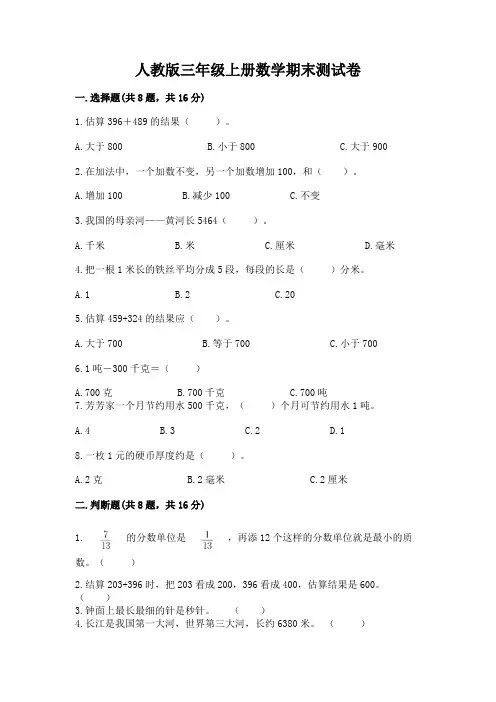 人教版三年级上册数学期末测试卷

一.选择题(共8题，共16分)

1.估算396＋489的结果（　　）。

A.大于800　　B.小于800　　C.大于900

2.在加法中，一个加数不变，另一个加数增加100，和（　　）。

A.增加100　　B.减少100　　C.不变

3.我国的母亲河——黄河长5464（　　）。

A.千米　　B.米　　C.厘米　　D.毫米

4.把一根1米长的铁丝平均分成5段，每段的长是（　　）分米。

A.1　　B.2　　C.20

5.估算459+324的结果应（　　）。

A.大于700　　B.等于700　　C.小于700

6.1吨－300千克＝（　　）

A.700克　　B.700千克　　C.700吨

7.芳芳家一个月节约用水500千克，（　　）个月可节约用水1吨。

A.4　　B.3　　C.2　　D.1

8.一枚1元的硬币厚度约是（　　）。

A.2克　　B.2毫米　　C.2厘米

二.判断题(共8题，共16分)

1. $\frac{7}{13}$ 的分数单位是 $\frac{1}{13}$ ，再添12个这样的分数单位就是最小的质数。（　　）

2.结算203+396时，把203看成200，396看成400，估算结果是600。（　　）

3.钟面上最长最细的针是秒针。（　　）

4.长江是我国第一大河，世界第三大河，长约6380米。（　　）